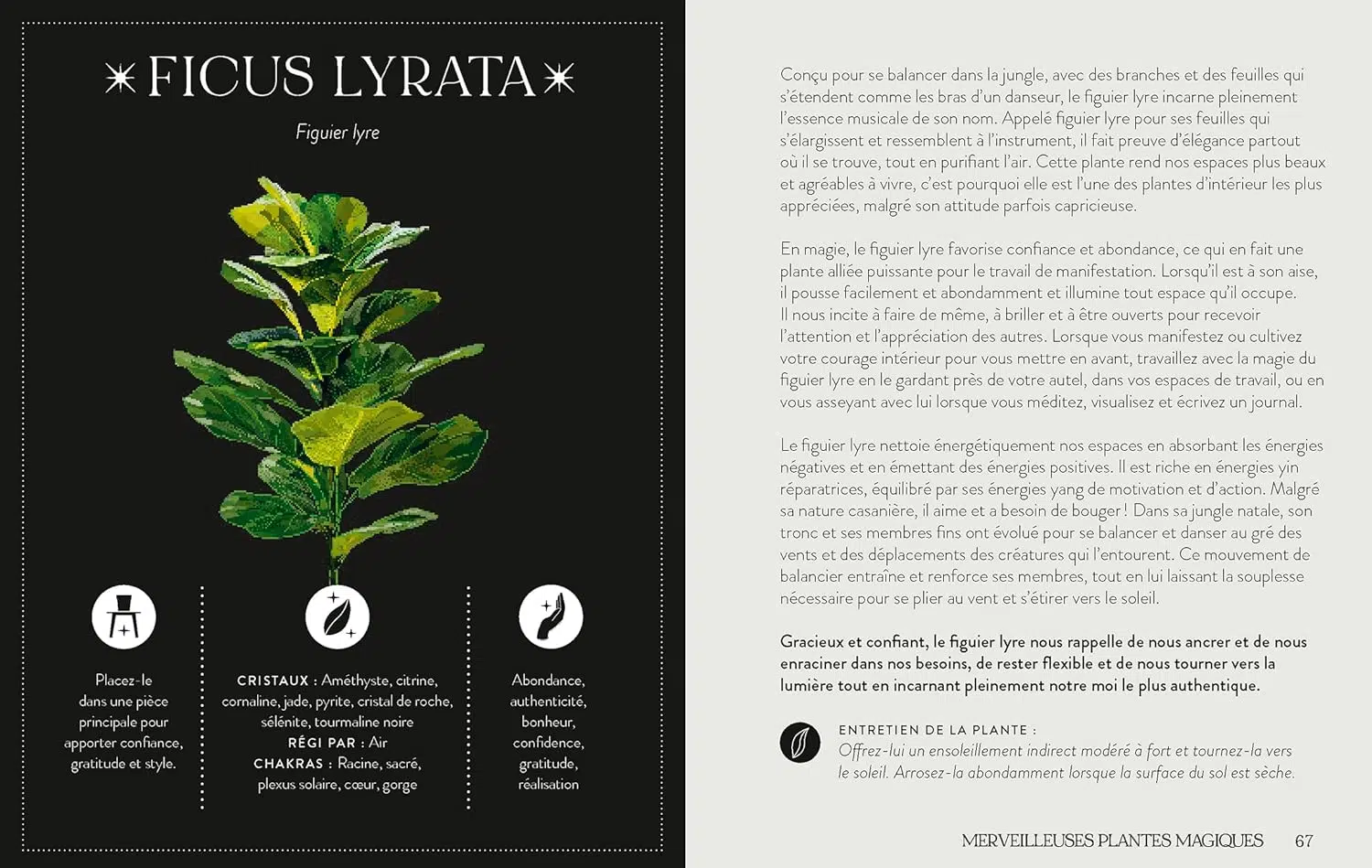 FICUS LYRATA

Figuier lyre

Placez-le dans une pièce principale pour apporter confiance, gratitude et style.

CRISTAUX : Améthyste, citrine, cornaline, jade, pyrite, cristal de roche, sélénite, tourmaline noire
RÉGI PAR : Air
CHAKRAS : Racine, sacré, plexus solaire, cœur, gorge

Abondance, authenticité, bonheur, confidence, gratitude, réalisation

Conçu pour se balancer dans la jungle, avec des branches et des feuilles qui s'étendent comme les bras d'un danseur, le figuier lyre incarne pleinement l'essence musicale de son nom. Appelé figuier lyre pour ses feuilles qui s'élargissent et ressemblent à l'instrument, il fait preuve d'élégance partout où il se trouve, tout en purifiant l'air. Cette plante rend nos espaces plus beaux et agréables à vivre, c'est pourquoi elle est l'une des plantes d'intérieur les plus appréciées, malgré son attitude parfois capricieuse.

En magie, le figuier lyre favorise confiance et abondance, ce qui en fait une plante alliée puissante pour le travail de manifestation. Lorsqu'il est à son aise, il pousse facilement et abondamment et illumine tout espace qu'il occupe. Il nous incite à faire de même, à briller et à être ouverts pour recevoir l'attention et l'appréciation des autres. Lorsque vous manifestez ou cultivez votre courage intérieur pour vous mettre en avant, travaillez avec la magie du figuier lyre en le gardant près de votre autel, dans vos espaces de travail, ou en vous asseyant avec lui lorsque vous méditez, visualisez et écrivez un journal.

Le figuier lyre nettoie énergétiquement nos espaces en absorbant les énergies négatives et en émettant des énergies positives. Il est riche en énergies yin réparatrices, équilibré par ses énergies yang de motivation et d'action. Malgré sa nature casanière, il aime et a besoin de bouger ! Dans sa jungle natale, son tronc et ses membres fins ont évolué pour se balancer et danser au gré des vents et des déplacements des créatures qui l'entourent. Ce mouvement de balancier entraîne et renforce ses membres, tout en lui laissant la souplesse nécessaire pour se plier au vent et s'étirer vers le soleil.

Gracieux et confiant, le figuier lyre nous rappelle de nous ancrer et de nous enraciner dans nos besoins, de rester flexible et de nous tourner vers la lumière tout en incarnant pleinement notre moi le plus authentique.

ENTRETIEN DE LA PLANTE :
Offrez-lui un ensoleillement indirect modéré à fort et tournez-la vers le soleil. Arrosez-la abondamment lorsque la surface du sol est sèche.

MERVEILLEUSES PLANTES MAGIQUES 67